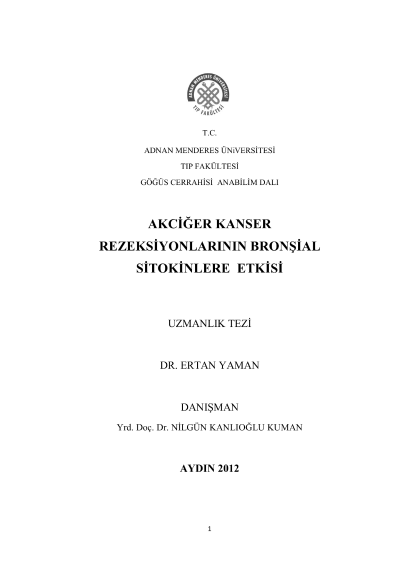 ADNAN MENDERES ÜNİVERSİTESİ
TIP FAKÜLTESİ

T.C.
ADNAN MENDERES ÜNiVERSİTESİ
TIP FAKÜLTESİ
GÖĞÜS CERRAHİSİ ANABİLİM DALI

AKCİĞER KANSER REZEKSİYONLARININ BRONŞİAL SİTOKİNLERE ETKİSİ

UZMANLIK TEZİ

DR. ERTAN YAMAN

DANIŞMAN
Yrd. Doç. Dr. NİLGÜN KANLIOĞLU KUMAN

AYDIN 2012

1